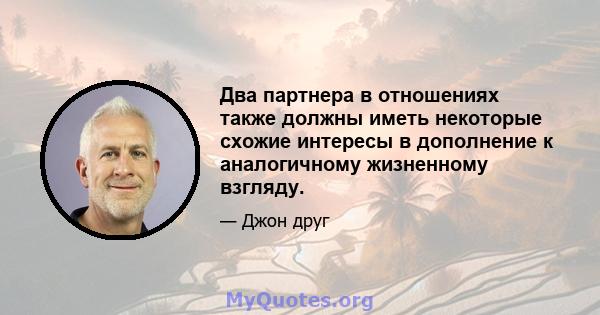 Два партнера в отношениях также должны иметь некоторые схожие интересы в дополнение к аналогичному жизненному взгляду.

— Джон друг

MyQuotes.org